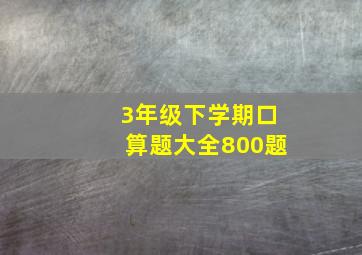 3年级下学期口算题大全800题